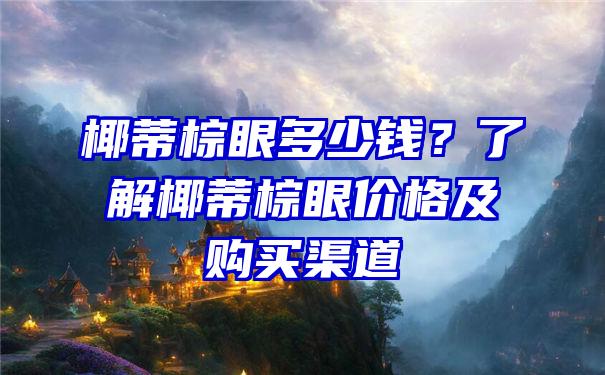 椰蒂棕眼多少钱？了解椰蒂棕眼价格及购买渠道